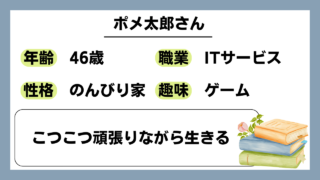 ポメ太郎さん

年齢 46歳

職業 ITサービス

性格 のんびり家

趣味 ゲーム

こつこつ頑張りながら生きる